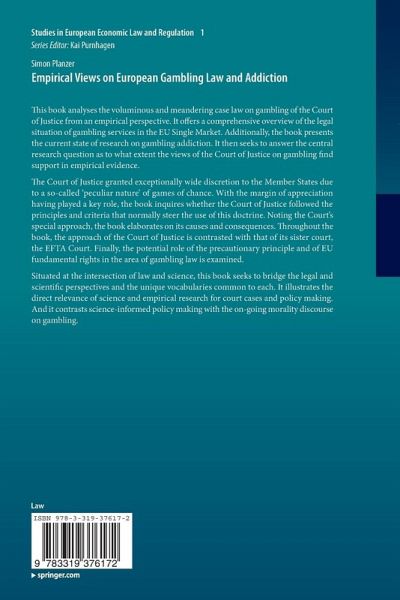 Studies in European Economic Law and Regulation 1
Series Editor: Kai Purnhagen

Simon Planzer
Empirical Views on European Gambling Law and Addiction

This book analyses the voluminous and meandering case law on gambling of the Court of Justice from an empirical perspective. It offers a comprehensive overview of the legal situation of gambling services in the EU Single Market. Additionally, the book presents the current state of research on gambling addiction. It then seeks to answer the central research question as to what extent the views of the Court of Justice on gambling find support in empirical evidence.

The Court of Justice granted exceptionally wide discretion to the Member States due to a so-called 'peculiar nature' of games of chance. With the margin of appreciation having played a key role, the book inquires whether the Court of Justice followed the principles and criteria that normally steer the use of this doctrine. Noting the Court's special approach, the book elaborates on its causes and consequences. Throughout the book, the approach of the Court of Justice is contrasted with that of its sister court, the EFTA Court. Finally, the potential role of the precautionary principle and of EU fundamental rights in the area of gambling law is examined.

Situated at the intersection of law and science, this book seeks to bridge the legal and scientific perspectives and the unique vocabularies common to each. It illustrates the direct relevance of science and empirical research for court cases and policy making. And it contrasts science-informed policy making with the on-going morality discourse on gambling.

Law

ISBN 978-3-319-37617-2

9 783319 376172

▸ springer.com